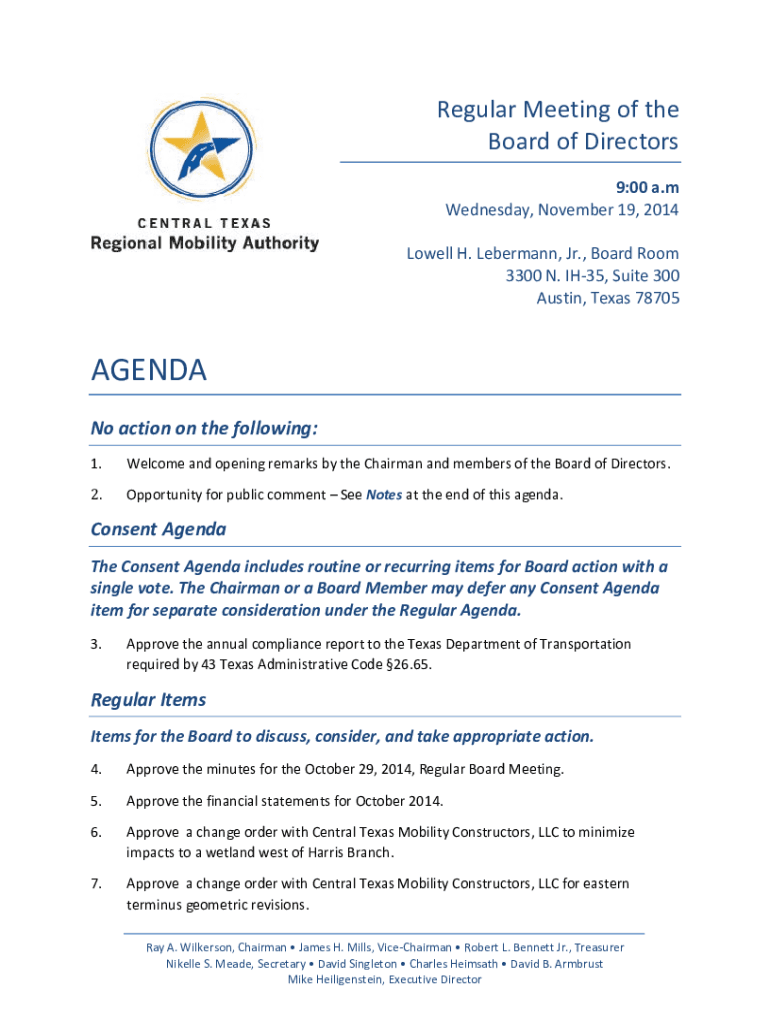 CENTRAL TEXAS
Regional Mobility Authority

Regular Meeting of the
Board of Directors

9:00 a.m
Wednesday, November 19, 2014

Lowell H. Lebermann, Jr., Board Room
3300 N. IH-35, Suite 300
Austin, Texas 78705

AGENDA

No action on the following:

1. Welcome and opening remarks by the Chairman and members of the Board of Directors.

2. Opportunity for public comment – See Notes at the end of this agenda.

Consent Agenda

The Consent Agenda includes routine or recurring items for Board action with a single vote. The Chairman or a Board Member may defer any Consent Agenda item for separate consideration under the Regular Agenda.

3. Approve the annual compliance report to the Texas Department of Transportation required by 43 Texas Administrative Code §26.65.

Regular Items

Items for the Board to discuss, consider, and take appropriate action.

4. Approve the minutes for the October 29, 2014, Regular Board Meeting.

5. Approve the financial statements for October 2014.

6. Approve a change order with Central Texas Mobility Constructors, LLC to minimize impacts to a wetland west of Harris Branch.

7. Approve a change order with Central Texas Mobility Constructors, LLC for eastern terminus geometric revisions.

Ray A. Wilkerson, Chairman • James H. Mills, Vice-Chairman • Robert L. Bennett Jr., Treasurer
Nikelle S. Meade, Secretary • David Singleton • Charles Heimsath • David B. Armbrust
Mike Heiligenstein, Executive Director